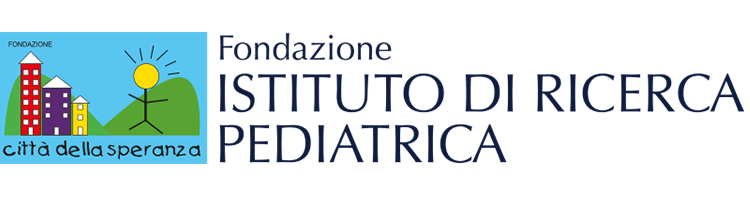 FONDAZIONE
città della speranza

Fondazione
ISTITUTO DI RICERCA
PEDIATRICA